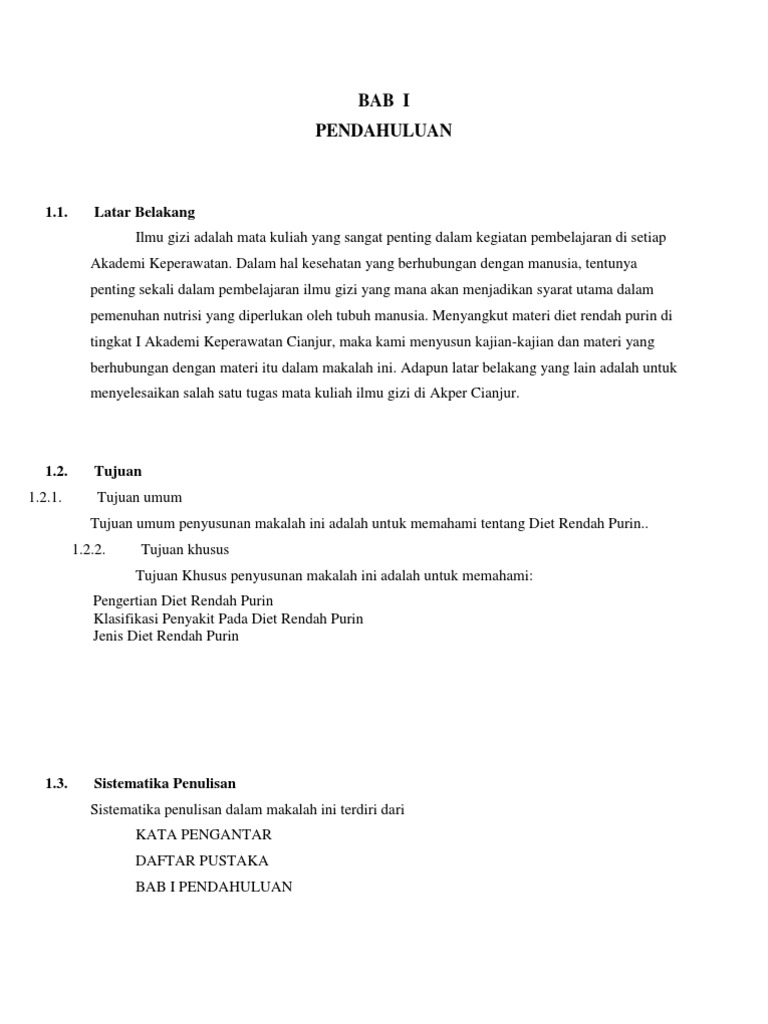 BAB I
PENDAHULUAN

1.1. Latar Belakang

Ilmu gizi adalah mata kuliah yang sangat penting dalam kegiatan pembelajaran di setiap Akademi Keperawatan. Dalam hal kesehatan yang berhubungan dengan manusia, tentunya penting sekali dalam pembelajaran ilmu gizi yang mana akan menjadikan syarat utama dalam pemenuhan nutrisi yang diperlukan oleh tubuh manusia. Menyangkut materi diet rendah purin di tingkat I Akademi Keperawatan Cianjur, maka kami menyusun kajian-kajian dan materi yang berhubungan dengan materi itu dalam makalah ini. Adapun latar belakang yang lain adalah untuk menyelesaikan salah satu tugas mata kuliah ilmu gizi di Akper Cianjur.

1.2. Tujuan

1.2.1. Tujuan umum

Tujuan umum penyusunan makalah ini adalah untuk memahami tentang Diet Rendah Purin..

1.2.2. Tujuan khusus

Tujuan Khusus penyusunan makalah ini adalah untuk memahami:

Pengertian Diet Rendah Purin
Klasifikasi Penyakit Pada Diet Rendah Purin
Jenis Diet Rendah Purin

1.3. Sistematika Penulisan

Sistematika penulisan dalam makalah ini terdiri dari

KATA PENGANTAR
DAFTAR PUSTAKA
BAB I PENDAHULUAN